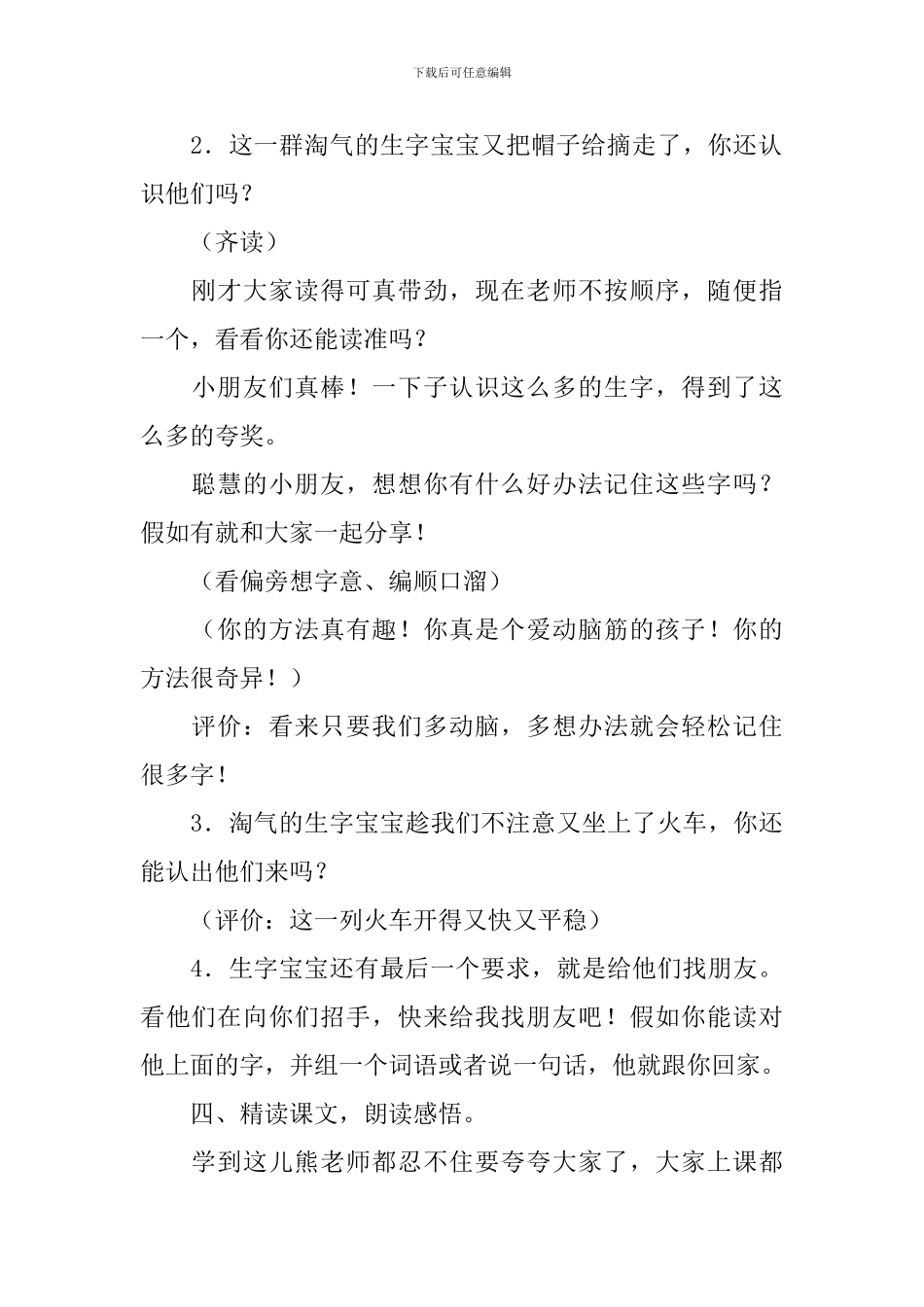 下载后可任意编辑

2．这一群淘气的生字宝宝又把帽子给摘走了，你还认识他们吗？

（齐读）

刚才大家读得可真带劲，现在老师不按顺序，随便指一个，看看你还能读准吗？

小朋友们真棒！一下子认识这么多的生字，得到了这么多的夸奖。

聪慧的小朋友，想想你有什么好办法记住这些字吗？假如有就和大家一起分享！

（看偏旁想字意、编顺口溜）

（你的方法真有趣！你真是个爱动脑筋的孩子！你的方法很奇异！）

评价：看来只要我们多动脑，多想办法就会轻松记住很多字！

3．淘气的生字宝宝趁我们不注意又坐上了火车，你还能认出他们来吗？

（评价：这一列火车开得又快又平稳）

4．生字宝宝还有最后一个要求，就是给他们找朋友。看他们在向你们招手，快来给我找朋友吧！假如你能读对他上面的字，并组一个词语或者说一句话，他就跟你回家。

四、精读课文，朗读感悟。

学到这儿熊老师都忍不住要夸夸大家了，大家上课都